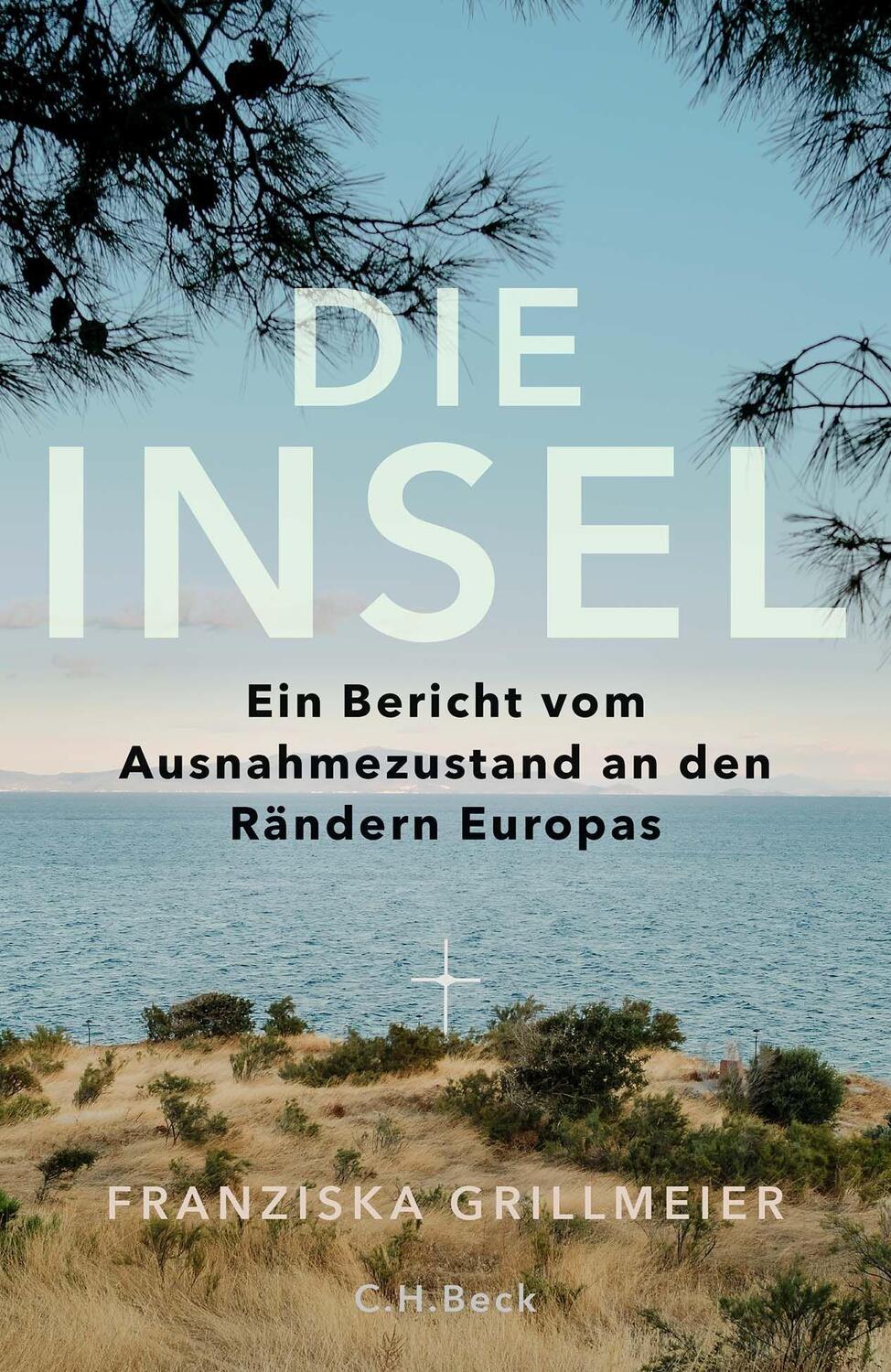 DIE
INSEL

Ein Bericht vom Ausnahmezustand an den Rändern Europas

FRANZISKA GRILLMEIER

C.H.Beck